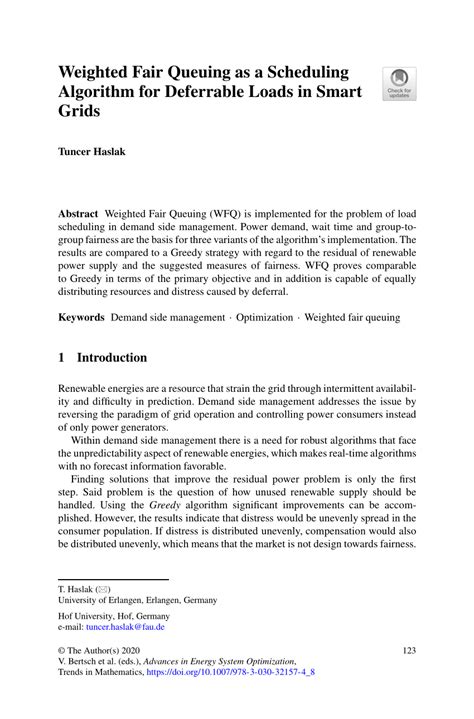 Weighted Fair Queuing as a Scheduling Algorithm for Deferrable Loads in Smart Grids

Check for updates

Tuncer Haslak

Abstract Weighted Fair Queuing (WFQ) is implemented for the problem of load scheduling in demand side management. Power demand, wait time and group-to-group fairness are the basis for three variants of the algorithm's implementation. The results are compared to a Greedy strategy with regard to the residual of renewable power supply and the suggested measures of fairness. WFQ proves comparable to Greedy in terms of the primary objective and in addition is capable of equally distributing resources and distress caused by deferral.

Keywords Demand side management · Optimization · Weighted fair queuing

1 Introduction

Renewable energies are a resource that strain the grid through intermittent availability and difficulty in prediction. Demand side management addresses the issue by reversing the paradigm of grid operation and controlling power consumers instead of only power generators.

Within demand side management there is a need for robust algorithms that face the unpredictability aspect of renewable energies, which makes real-time algorithms with no forecast information favorable.

Finding solutions that improve the residual power problem is only the first step. Said problem is the question of how unused renewable supply should be handled. Using the Greedy algorithm significant improvements can be accomplished. However, the results indicate that distress would be unevenly spread in the consumer population. If distress is distributed unevenly, compensation would also be distributed unevenly, which means that the market is not design towards fairness.

T. Haslak (✉)
University of Erlangen, Erlangen, Germany

Hof University, Hof, Germany
e-mail: tuncer.haslak@fau.de

© The Author(s) 2020
V. Bertsch et al. (eds.), Advances in Energy System Optimization, Trends in Mathematics, https://doi.org/10.1007/978-3-030-32157-4_8

123